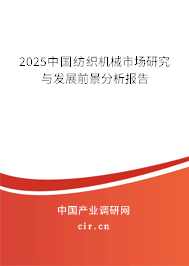 2025中国纺织机械市场研究与发展前景分析报告

中国产业调研网

cir.cn